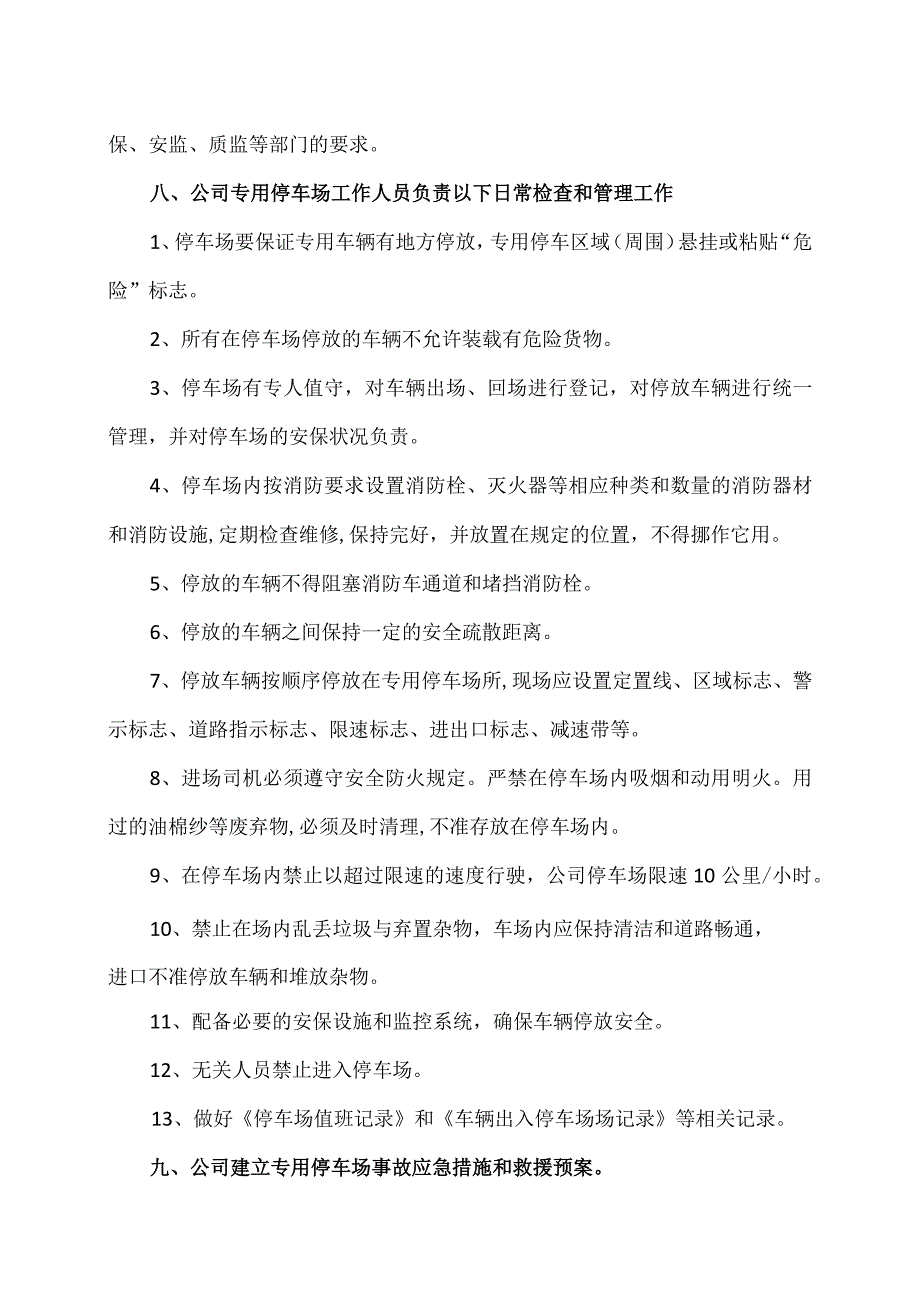 保、安监、质监等部门的要求。

八、公司专用停车场工作人员负责以下日常检查和管理工作

1、停车场要保证专用车辆有地方停放，专用停车区域（周围）悬挂或粘贴“危险”标志。

2、所有在停车场停放的车辆不允许装载有危险货物。

3、停车场有专人值守，对车辆出场、回场进行登记，对停放车辆进行统一管理，并对停车场的安保状况负责。

4、停车场内按消防要求设置消防栓、灭火器等相应种类和数量的消防器材和消防设施，定期检查维修，保持完好，并放置在规定的位置，不得挪作它用。

5、停放的车辆不得阻塞消防车通道和堵挡消防栓。

6、停放的车辆之间保持一定的安全疏散距离。

7、停放车辆按顺序停放在专用停车场所，现场应设置定置线、区域标志、警示标志、道路指示标志、限速标志、进出口标志、减速带等。

8、进场司机必须遵守安全防火规定。严禁在停车场内吸烟和动用明火。用过的油棉纱等废弃物，必须及时清理，不准存放在停车场内。

9、在停车场内禁止以超过限速的速度行驶，公司停车场限速10公里/小时。

10、禁止在场内乱丢垃圾与弃置杂物，车场内应保持清洁和道路畅通，进口不准停放车辆和堆放杂物。

11、配备必要的安保设施和监控系统，确保车辆停放安全。

12、无关人员禁止进入停车场。

13、做好《停车场值班记录》和《车辆出入停车场场记录》等相关记录。

九、公司建立专用停车场事故应急措施和救援预案。